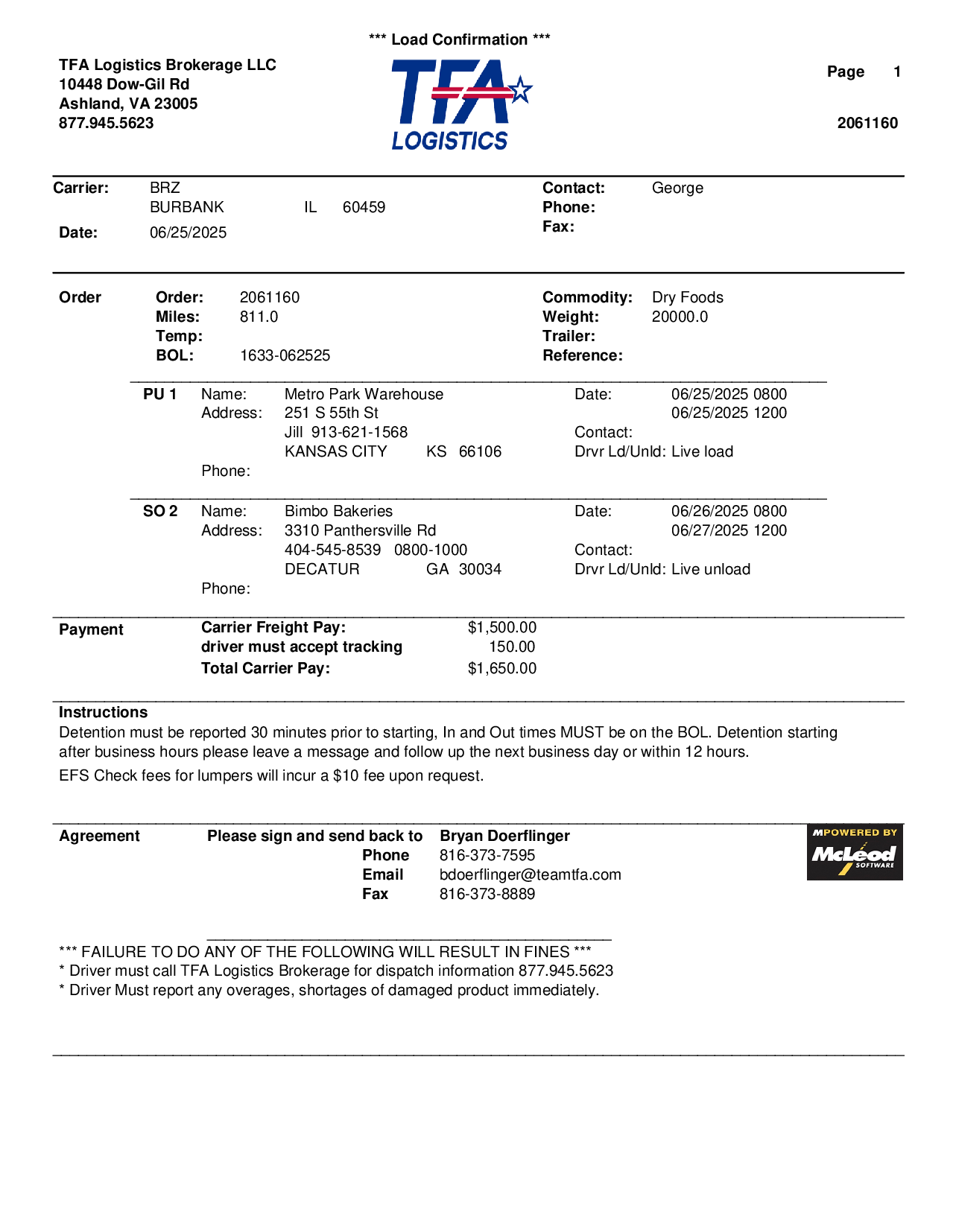 *** Load Confirmation ***

TFA Logistics Brokerage LLC
10448 Dow-Gil Rd
Ashland, VA 23005
877.945.5623

TFA LOGISTICS

Page 1

2061160

Carrier: BRZ
BURBANK IL 60459
Date: 06/25/2025

Contact: George
Phone:
Fax:

Order
Order: 2061160
Miles: 811.0
Temp:
BOL: 1633-062525

Commodity: Dry Foods
Weight: 20000.0
Trailer:
Reference:

PU 1 Name: Metro Park Warehouse
Address: 251 S 55th St
Jill 913-621-1568
KANSAS CITY KS 66106
Phone:

Date: 06/25/2025 0800
06/25/2025 1200
Contact:
Drvr Ld/Unld: Live load

SO 2 Name: Bimbo Bakeries
Address: 3310 Panthersville Rd
404-545-8539 0800-1000
DECATUR GA 30034
Phone:

Date: 06/26/2025 0800
06/27/2025 1200
Contact:
Drvr Ld/Unld: Live unload

Payment
Carrier Freight Pay: $1,500.00
driver must accept tracking 150.00
Total Carrier Pay: $1,650.00

Instructions
Detention must be reported 30 minutes prior to starting, In and Out times MUST be on the BOL. Detention starting after business hours please leave a message and follow up the next business day or within 12 hours.
EFS Check fees for lumpers will incur a $10 fee upon request.

Agreement
Please sign and send back to Bryan Doerflinger
Phone 816-373-7595
Email bdoerflinger@teamtfa.com
Fax 816-373-8889

MPOWERED BY McLeod SOFTWARE

*** FAILURE TO DO ANY OF THE FOLLOWING WILL RESULT IN FINES ***
* Driver must call TFA Logistics Brokerage for dispatch information 877.945.5623
* Driver Must report any overages, shortages of damaged product immediately.